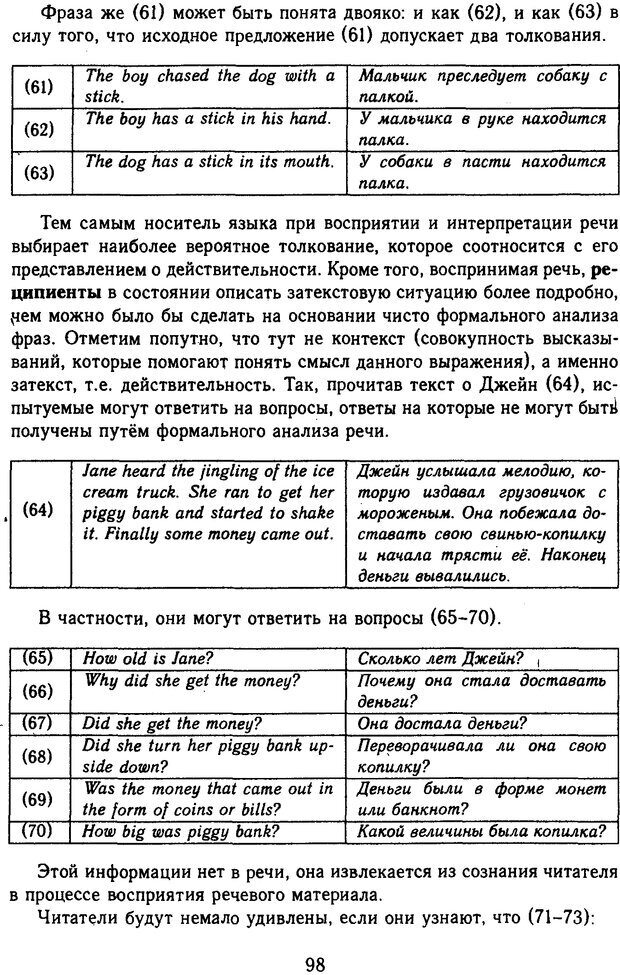 Фраза же (61) может быть понята двояко: и как (62), и как (63) в силу того, что исходное предложение (61) допускает два толкования.

| (61) | The boy chased the dog with a stick. | Мальчик преследует собаку с палкой. |
|---|---|---|
| (62) | The boy has a stick in his hand. | У мальчика в руке находится палка. |
| (63) | The dog has a stick in its mouth. | У собаки в пасти находится палка. |

Тем самым носитель языка при восприятии и интерпретации речи выбирает наиболее вероятное толкование, которое соотносится с его представлением о действительности. Кроме того, воспринимая речь, реципиенты в состоянии описать затекстовую ситуацию более подробно, чем можно было бы сделать на основании чисто формального анализа фраз. Отметим попутно, что тут не контекст (совокупность высказываний, которые помогают понять смысл данного выражения), а именно затекст, т.е. действительность. Так, прочитав текст о Джейн (64), испытуемые могут ответить на вопросы, ответы на которые не могут быть получены путём формального анализа речи.

| (64) | Jane heard the jingling of the ice cream truck. She ran to get her piggy bank and started to shake it. Finally some money came out. | Джейн услышала мелодию, которую издавал грузовичок с мороженым. Она побежала доставать свою свинью-копилку и начала трясти её. Наконец деньги вывалились. |
|---|---|---|

В частности, они могут ответить на вопросы (65–70).

| (65) | How old is Jane? | Сколько лет Джейн? |
|---|---|---|
| (66) | Why did she get the money? | Почему она стала доставать деньги? |
| (67) | Did she get the money? | Она достала деньги? |
| (68) | Did she turn her piggy bank upside down? | Переворачивала ли она свою копилку? |
| (69) | Was the money that came out in the form of coins or bills? | Деньги были в форме монет или банкнот? |
| (70) | How big was piggy bank? | Какой величины была копилка? |

Этой информации нет в речи, она извлекается из сознания читателя в процессе восприятия речевого материала.

Читатели будут немало удивлены, если они узнают, что (71–73):

98